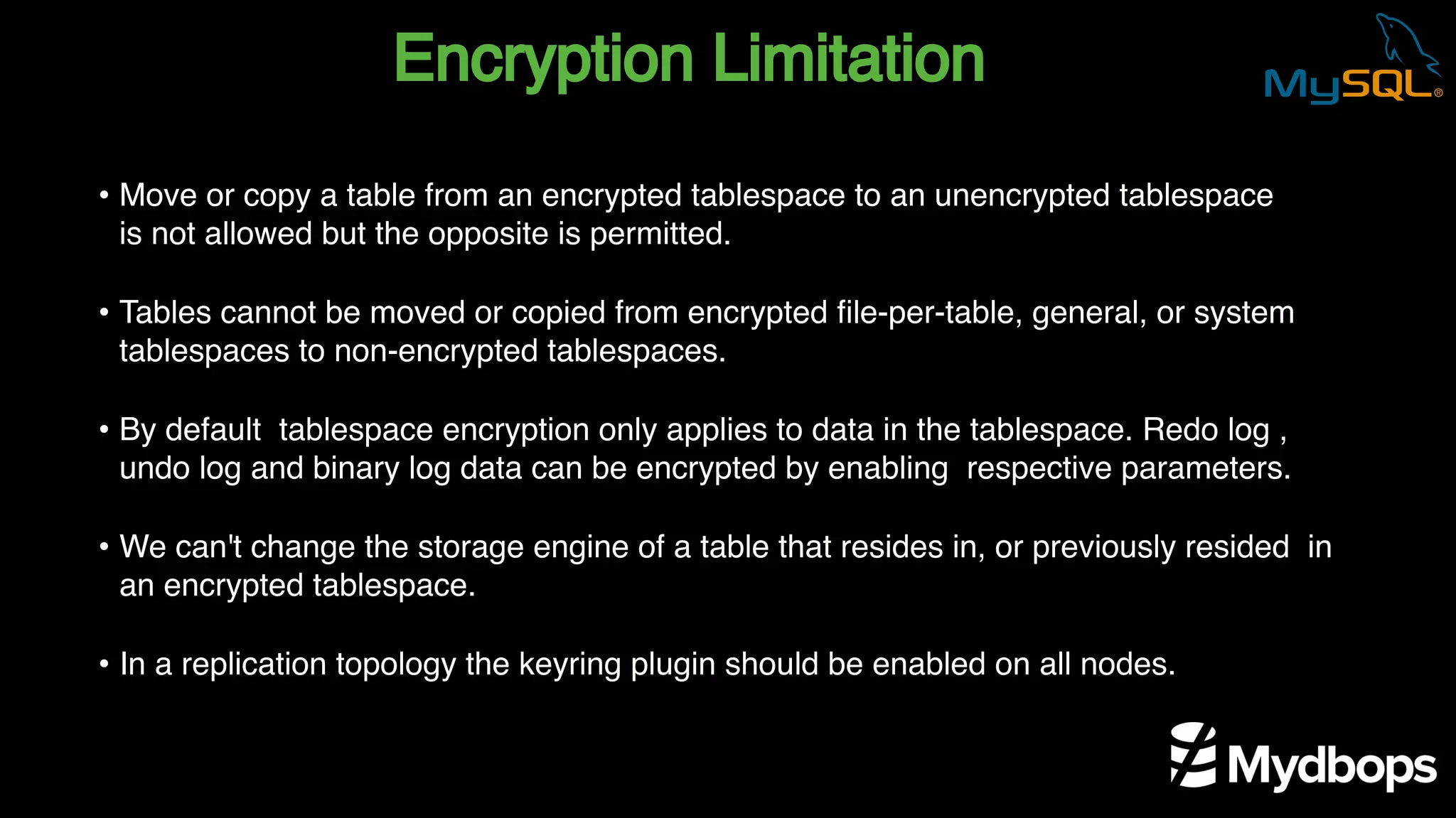 Encryption Limitation

MySQL®

• Move or copy a table from an encrypted tablespace to an unencrypted tablespace is not allowed but the opposite is permitted.

• Tables cannot be moved or copied from encrypted file-per-table, general, or system tablespaces to non-encrypted tablespaces.

• By default tablespace encryption only applies to data in the tablespace. Redo log , undo log and binary log data can be encrypted by enabling respective parameters.

• We can't change the storage engine of a table that resides in, or previously resided in an encrypted tablespace.

• In a replication topology the keyring plugin should be enabled on all nodes.

Mydbops